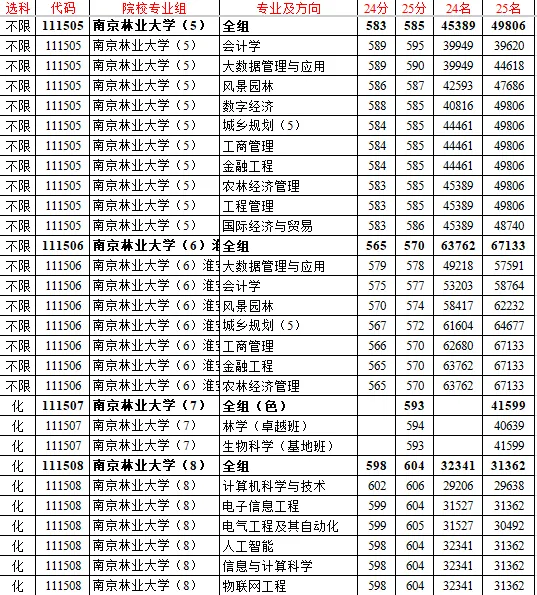 | 选科 | 代码 | 院校专业组 | 专业及方向 | 24分 | 25分 | 24名 | 25名 |
|---|---|---|---|---|---|---|---|
| 不限 | 111505 | 南京林业大学（5） | 全组 | 583 | 585 | 45389 | 49806 |
| 不限 | 111505 | 南京林业大学（5） | 会计学 | 589 | 595 | 39949 | 39620 |
| 不限 | 111505 | 南京林业大学（5） | 大数据管理与应用 | 589 | 590 | 39949 | 44618 |
| 不限 | 111505 | 南京林业大学（5） | 风景园林 | 586 | 587 | 42593 | 47686 |
| 不限 | 111505 | 南京林业大学（5） | 数字经济 | 588 | 585 | 40816 | 49806 |
| 不限 | 111505 | 南京林业大学（5） | 城乡规划（5） | 584 | 585 | 44461 | 49806 |
| 不限 | 111505 | 南京林业大学（5） | 工商管理 | 584 | 585 | 44461 | 49806 |
| 不限 | 111505 | 南京林业大学（5） | 金融工程 | 584 | 585 | 44461 | 49806 |
| 不限 | 111505 | 南京林业大学（5） | 农林经济管理 | 583 | 585 | 45389 | 49806 |
| 不限 | 111505 | 南京林业大学（5） | 工程管理 | 583 | 585 | 45389 | 49806 |
| 不限 | 111505 | 南京林业大学（5） | 国际经济与贸易 | 583 | 586 | 45389 | 48740 |
| 不限 | 111506 | 南京林业大学（6）淮 | 全组 | 565 | 570 | 63762 | 67133 |
| 不限 | 111506 | 南京林业大学（6）淮 | 大数据管理与应用 | 579 | 578 | 49218 | 57591 |
| 不限 | 111506 | 南京林业大学（6）淮 | 会计学 | 575 | 577 | 53203 | 58764 |
| 不限 | 111506 | 南京林业大学（6）淮 | 风景园林 | 570 | 574 | 58417 | 62232 |
| 不限 | 111506 | 南京林业大学（6）淮 | 城乡规划（5） | 567 | 572 | 61604 | 64677 |
| 不限 | 111506 | 南京林业大学（6）淮 | 工商管理 | 566 | 570 | 62680 | 67133 |
| 不限 | 111506 | 南京林业大学（6）淮 | 金融工程 | 565 | 570 | 63762 | 67133 |
| 不限 | 111506 | 南京林业大学（6）淮 | 农林经济管理 | 565 | 570 | 63762 | 67133 |
| 化 | 111507 | 南京林业大学（7） | 全组（色） |  | 593 |  | 41599 |
| 化 | 111507 | 南京林业大学（7） | 林学（卓越班） |  | 594 |  | 40639 |
| 化 | 111507 | 南京林业大学（7） | 生物科学（基地班） |  | 593 |  | 41599 |
| 化 | 111508 | 南京林业大学（8） | 全组 | 598 | 604 | 32341 | 31362 |
| 化 | 111508 | 南京林业大学（8） | 计算机科学与技术 | 602 | 606 | 29206 | 29638 |
| 化 | 111508 | 南京林业大学（8） | 电子信息工程 | 599 | 604 | 31527 | 31362 |
| 化 | 111508 | 南京林业大学（8） | 电气工程及其自动化 | 599 | 605 | 31527 | 30492 |
| 化 | 111508 | 南京林业大学（8） | 人工智能 | 598 | 604 | 32341 | 31362 |
| 化 | 111508 | 南京林业大学（8） | 信息与计算科学 | 598 | 604 | 32341 | 31362 |
| 化 | 111508 | 南京林业大学（8） | 物联网工程 | 598 | 604 | 32341 | 31362 |